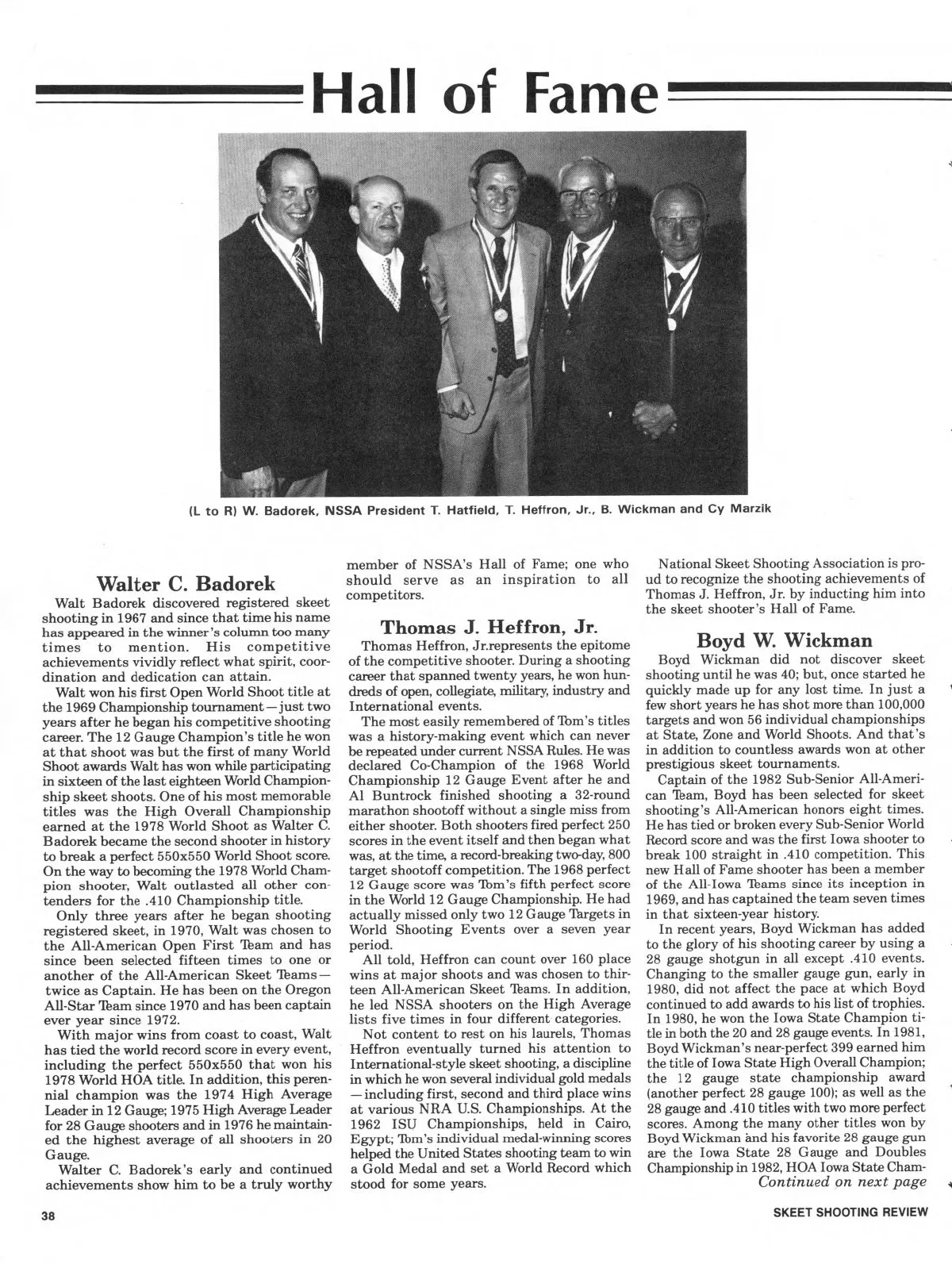 Hall of Fame

(L to R) W. Badorek, NSSA President T. Hatfield, T. Heffron, Jr., B. Wickman and Cy Marzik

Walter C. Badorek

Walt Badorek discovered registered skeet shooting in 1967 and since that time his name has appeared in the winner's column too many times to mention. His competitive achievements vividly reflect what spirit, coordination and dedication can attain.

Walt won his first Open World Shoot title at the 1969 Championship tournament—just two years after he began his competitive shooting career. The 12 Gauge Champion's title he won at that shoot was but the first of many World Shoot awards Walt has won while participating in sixteen of the last eighteen World Championship skeet shoots. One of his most memorable titles was the High Overall Championship earned at the 1978 World Shoot as Walter C. Badorek became the second shooter in history to break a perfect 550x550 World Shoot score. On the way to becoming the 1978 World Champion shooter, Walt outlasted all other contenders for the .410 Championship title.

Only three years after he began shooting registered skeet, in 1970, Walt was chosen to the All-American Open First Team and has since been selected fifteen times to one or another of the All-American Skeet Teams—twice as Captain. He has been on the Oregon All-Star Team since 1970 and has been captain ever year since 1972.

With major wins from coast to coast, Walt has tied the world record score in every event, including the perfect 550x550 that won his 1978 World HOA title. In addition, this perennial champion was the 1974 High Average Leader in 12 Gauge; 1975 High Average Leader for 28 Gauge shooters and in 1976 he maintained the highest average of all shooters in 20 Gauge.

Walter C. Badorek's early and continued achievements show him to be a truly worthy member of NSSA's Hall of Fame; one who should serve as an inspiration to all competitors.

Thomas J. Heffron, Jr.

Thomas Heffron, Jr.represents the epitome of the competitive shooter. During a shooting career that spanned twenty years, he won hundreds of open, collegiate, military, industry and International events.

The most easily remembered of Tom's titles was a history-making event which can never be repeated under current NSSA Rules. He was declared Co-Champion of the 1968 World Championship 12 Gauge Event after he and Al Buntrock finished shooting a 32-round marathon shootoff without a single miss from either shooter. Both shooters fired perfect 250 scores in the event itself and then began what was, at the time, a record-breaking two-day, 800 target shootoff competition. The 1968 perfect 12 Gauge score was Tom's fifth perfect score in the World 12 Gauge Championship. He had actually missed only two 12 Gauge Targets in World Shooting Events over a seven year period.

All told, Heffron can count over 160 place wins at major shoots and was chosen to thirteen All-American Skeet Teams. In addition, he led NSSA shooters on the High Average lists five times in four different categories.

Not content to rest on his laurels, Thomas Heffron eventually turned his attention to International-style skeet shooting, a discipline in which he won several individual gold medals—including first, second and third place wins at various NRA U.S. Championships. At the 1962 ISU Championships, held in Cairo, Egypt; Tom's individual medal-winning scores helped the United States shooting team to win a Gold Medal and set a World Record which stood for some years.

National Skeet Shooting Association is proud to recognize the shooting achievements of Thomas J. Heffron, Jr. by inducting him into the skeet shooter's Hall of Fame.

Boyd W. Wickman

Boyd Wickman did not discover skeet shooting until he was 40; but, once started he quickly made up for any lost time. In just a few short years he has shot more than 100,000 targets and won 56 individual championships at State, Zone and World Shoots. And that's in addition to countless awards won at other prestigious skeet tournaments.

Captain of the 1982 Sub-Senior All-American Team, Boyd has been selected for skeet shooting's All-American honors eight times. He has tied or broken every Sub-Senior World Record score and was the first Iowa shooter to break 100 straight in .410 competition. This new Hall of Fame shooter has been a member of the All-Iowa Teams since its inception in 1969, and has captained the team seven times in that sixteen-year history.

In recent years, Boyd Wickman has added to the glory of his shooting career by using a 28 gauge shotgun in all except .410 events. Changing to the smaller gauge gun, early in 1980, did not affect the pace at which Boyd continued to add awards to his list of trophies. In 1980, he won the Iowa State Champion title in both the 20 and 28 gauge events. In 1981, Boyd Wickman's near-perfect 399 earned him the title of Iowa State High Overall Champion; the 12 gauge state championship award (another perfect 28 gauge 100); as well as the 28 gauge and .410 titles with two more perfect scores. Among the many other titles won by Boyd Wickman and his favorite 28 gauge gun are the Iowa State 28 Gauge and Doubles Championship in 1982, HOA Iowa State Cham-

Continued on next page

38

SKEET SHOOTING REVIEW